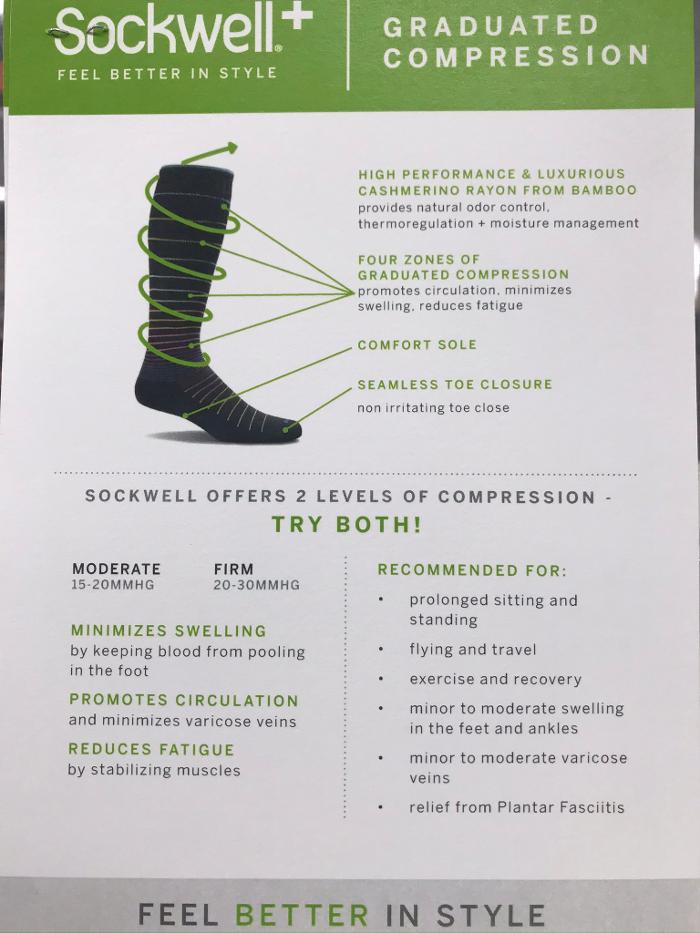 Sockwell+
FEEL BETTER IN STYLE

GRADUATED
COMPRESSION

HIGH PERFORMANCE & LUXURIOUS
CASHMERINO RAYON FROM BAMBOO
provides natural odor control, thermoregulation + moisture management

FOUR ZONES OF
GRADUATED COMPRESSION
promotes circulation, minimizes swelling, reduces fatigue

COMFORT SOLE

SEAMLESS TOE CLOSURE
non irritating toe close

SOCKWELL OFFERS 2 LEVELS OF COMPRESSION -
TRY BOTH!

MODERATE
15-20MMHG

FIRM
20-30MMHG

MINIMIZES SWELLING
by keeping blood from pooling in the foot

PROMOTES CIRCULATION
and minimizes varicose veins

REDUCES FATIGUE
by stabilizing muscles

RECOMMENDED FOR:
• prolonged sitting and standing
• flying and travel
• exercise and recovery
• minor to moderate swelling in the feet and ankles
• minor to moderate varicose veins
• relief from Plantar Fasciitis

FEEL BETTER IN STYLE